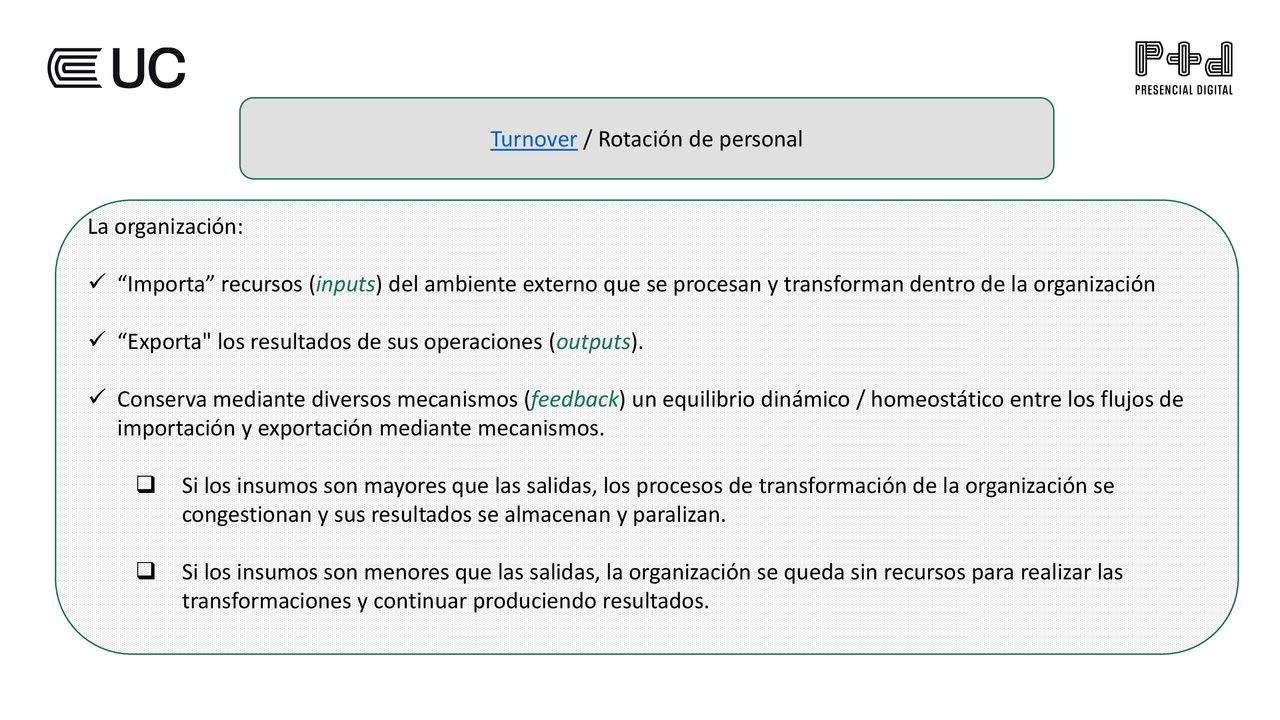 UC

P+d
PRESENCIAL DIGITAL

Turnover / Rotación de personal

La organización:

✓ “Importa” recursos (inputs) del ambiente externo que se procesan y transforman dentro de la organización

✓ “Exporta" los resultados de sus operaciones (outputs).

✓ Conserva mediante diversos mecanismos (feedback) un equilibrio dinámico / homeostático entre los flujos de importación y exportación mediante mecanismos.

❑ Si los insumos son mayores que las salidas, los procesos de transformación de la organización se congestionan y sus resultados se almacenan y paralizan.

❑ Si los insumos son menores que las salidas, la organización se queda sin recursos para realizar las transformaciones y continuar produciendo resultados.